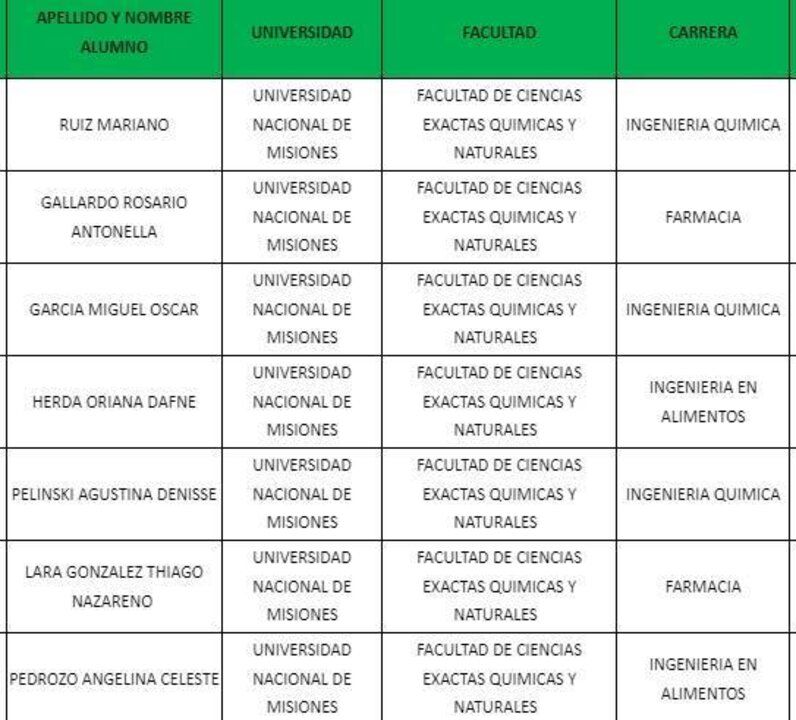 | APELLIDO Y NOMBRE ALUMNO | UNIVERSIDAD | FACULTAD | CARRERA |
|---|---|---|---|
| RUIZ MARIANO | UNIVERSIDAD NACIONAL DE MISIONES | FACULTAD DE CIENCIAS EXACTAS QUIMICAS Y NATURALES | INGENIERIA QUIMICA |
| GALLARDO ROSARIO ANTONELLA | UNIVERSIDAD NACIONAL DE MISIONES | FACULTAD DE CIENCIAS EXACTAS QUIMICAS Y NATURALES | FARMACIA |
| GARCIA MIGUEL OSCAR | UNIVERSIDAD NACIONAL DE MISIONES | FACULTAD DE CIENCIAS EXACTAS QUIMICAS Y NATURALES | INGENIERIA QUIMICA |
| HERDA ORIANA DAFNE | UNIVERSIDAD NACIONAL DE MISIONES | FACULTAD DE CIENCIAS EXACTAS QUIMICAS Y NATURALES | INGENIERIA EN ALIMENTOS |
| PELINSKI AGUSTINA DENISSE | UNIVERSIDAD NACIONAL DE MISIONES | FACULTAD DE CIENCIAS EXACTAS QUIMICAS Y NATURALES | INGENIERIA QUIMICA |
| LARA GONZALEZ THIAGO NAZARENO | UNIVERSIDAD NACIONAL DE MISIONES | FACULTAD DE CIENCIAS EXACTAS QUIMICAS Y NATURALES | FARMACIA |
| PEDROZO ANGELINA CELESTE | UNIVERSIDAD NACIONAL DE MISIONES | FACULTAD DE CIENCIAS EXACTAS QUIMICAS Y NATURALES | INGENIERIA EN ALIMENTOS |